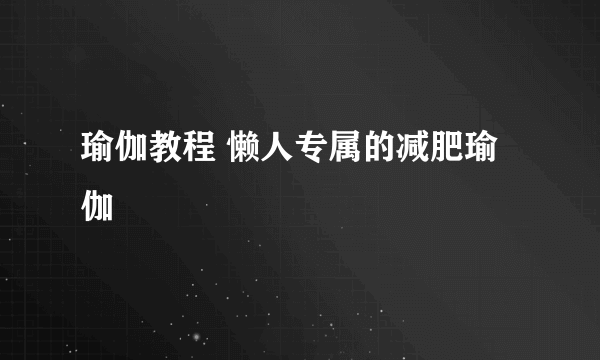 瑜伽教程 懒人专属的减肥瑜伽